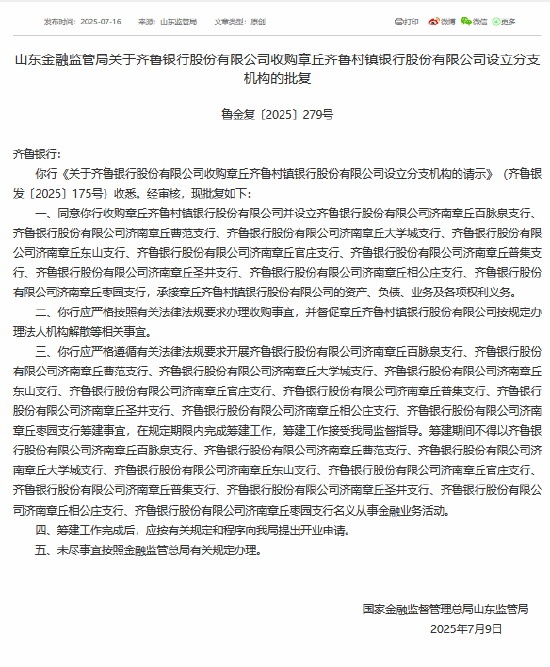 发布时间：2025-07-16　　来源：山东监管局　　文章类型：原创　　打印　微博　微信　更多

山东金融监管局关于齐鲁银行股份有限公司收购章丘齐鲁村镇银行股份有限公司设立分支机构的批复

鲁金复〔2025〕279号

齐鲁银行：

你行《关于齐鲁银行股份有限公司收购章丘齐鲁村镇银行股份有限公司设立分支机构的请示》（齐鲁银发〔2025〕175号）收悉。经审核，现批复如下：

一、同意你行收购章丘齐鲁村镇银行股份有限公司并设立齐鲁银行股份有限公司济南章丘百脉泉支行、齐鲁银行股份有限公司济南章丘曹范支行、齐鲁银行股份有限公司济南章丘大学城支行、齐鲁银行股份有限公司济南章丘东山支行、齐鲁银行股份有限公司济南章丘官庄支行、齐鲁银行股份有限公司济南章丘普集支行、齐鲁银行股份有限公司济南章丘圣井支行、齐鲁银行股份有限公司济南章丘相公庄支行、齐鲁银行股份有限公司济南章丘枣园支行，承接章丘齐鲁村镇银行股份有限公司的资产、负债、业务及各项权利义务。

二、你行应严格按照有关法律法规要求办理收购事宜，并督促章丘齐鲁村镇银行股份有限公司按规定办理法人机构解散等相关事宜。

三、你行应严格遵循有关法律法规要求开展齐鲁银行股份有限公司济南章丘百脉泉支行、齐鲁银行股份有限公司济南章丘曹范支行、齐鲁银行股份有限公司济南章丘大学城支行、齐鲁银行股份有限公司济南章丘东山支行、齐鲁银行股份有限公司济南章丘官庄支行、齐鲁银行股份有限公司济南章丘普集支行、齐鲁银行股份有限公司济南章丘圣井支行、齐鲁银行股份有限公司济南章丘相公庄支行、齐鲁银行股份有限公司济南章丘枣园支行筹建事宜，在规定期限内完成筹建工作，筹建工作接受我局监督指导。筹建期间不得以齐鲁银行股份有限公司济南章丘百脉泉支行、齐鲁银行股份有限公司济南章丘曹范支行、齐鲁银行股份有限公司济南章丘大学城支行、齐鲁银行股份有限公司济南章丘东山支行、齐鲁银行股份有限公司济南章丘官庄支行、齐鲁银行股份有限公司济南章丘普集支行、齐鲁银行股份有限公司济南章丘圣井支行、齐鲁银行股份有限公司济南章丘相公庄支行、齐鲁银行股份有限公司济南章丘枣园支行名义从事金融业务活动。

四、筹建工作完成后，应按有关规定和程序向我局提出开业申请。

五、未尽事宜按照金融监管总局有关规定办理。

国家金融监督管理总局山东监管局
2025年7月9日